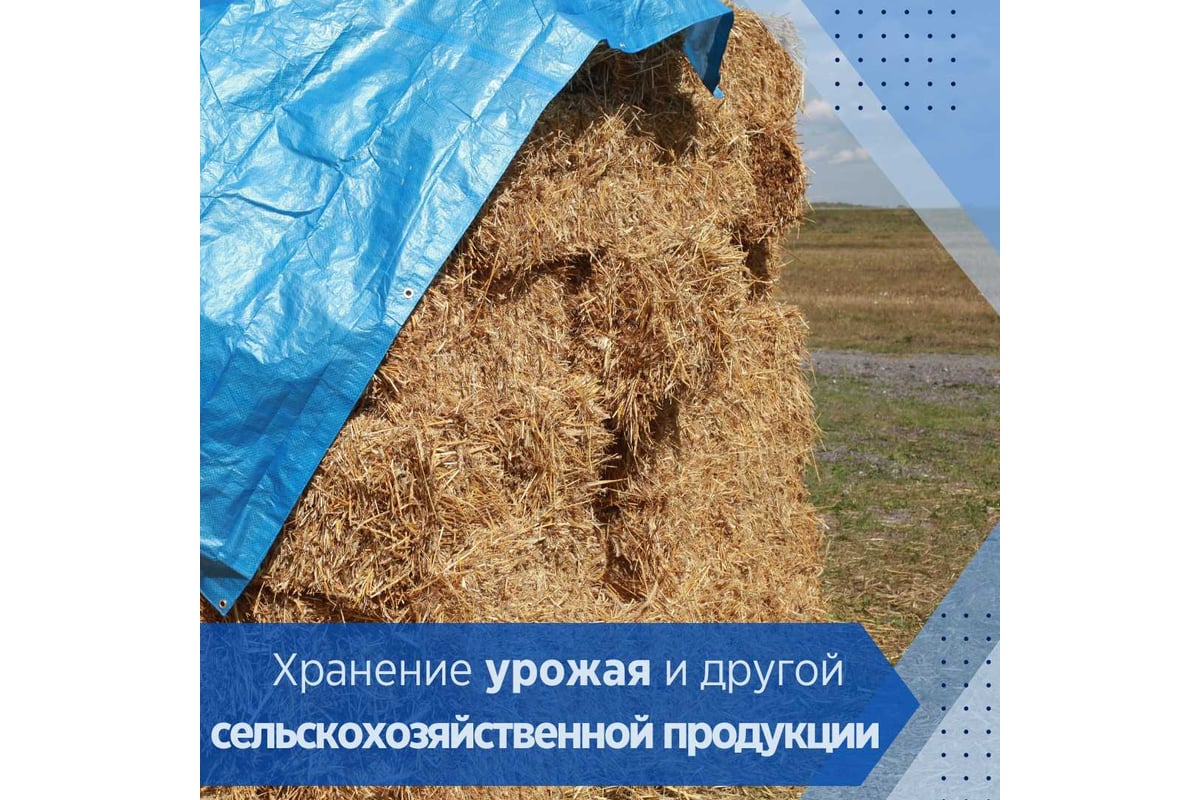 Хранение урожая и другой сельскохозяйственной продукции